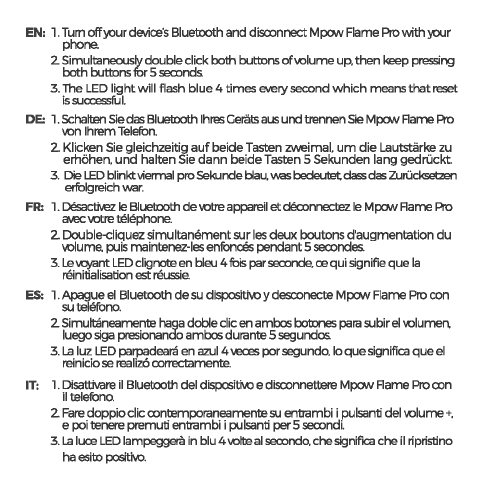 EN: 1. Turn off your device's Bluetooth and disconnect Mpow Flame Pro with your phone.
2. Simultaneously double click both buttons of volume up, then keep pressing both buttons for 5 seconds.
3. The LED light will flash blue 4 times every second which means that reset is successful.

DE: 1. Schalten Sie das Bluetooth Ihres Geräts aus und trennen Sie Mpow Flame Pro von Ihrem Telefon.
2. Klicken Sie gleichzeitig auf beide Tasten zweimal, um die Lautstärke zu erhöhen, und halten Sie dann beide Tasten 5 Sekunden lang gedrückt.
3. Die LED blinkt viermal pro Sekunde blau, was bedeutet, dass das Zurücksetzen erfolgreich war.

FR: 1. Désactivez le Bluetooth de votre appareil et déconnectez le Mpow Flame Pro avec votre téléphone.
2. Double-cliquez simultanément sur les deux boutons d'augmentation du volume, puis maintenez-les enfoncés pendant 5 secondes.
3. Le voyant LED clignote en bleu 4 fois par seconde, ce qui signifie que la réinitialisation est réussie.

ES: 1. Apague el Bluetooth de su dispositivo y desconecte Mpow Flame Pro con su teléfono.
2. Simultáneamente haga doble clic en ambos botones para subir el volumen, luego siga presionando ambos durante 5 segundos.
3. La luz LED parpadeará en azul 4 veces por segundo, lo que significa que el reinicio se realizó correctamente.

IT: 1. Disattivare il Bluetooth del dispositivo e disconnettere Mpow Flame Pro con il telefono.
2. Fare doppio clic contemporaneamente su entrambi i pulsanti del volume +, e poi tenere premuti entrambi i pulsanti per 5 secondi.
3. La luce LED lampeggerà in blu 4 volte al secondo, che significa che il ripristino ha esito positivo.